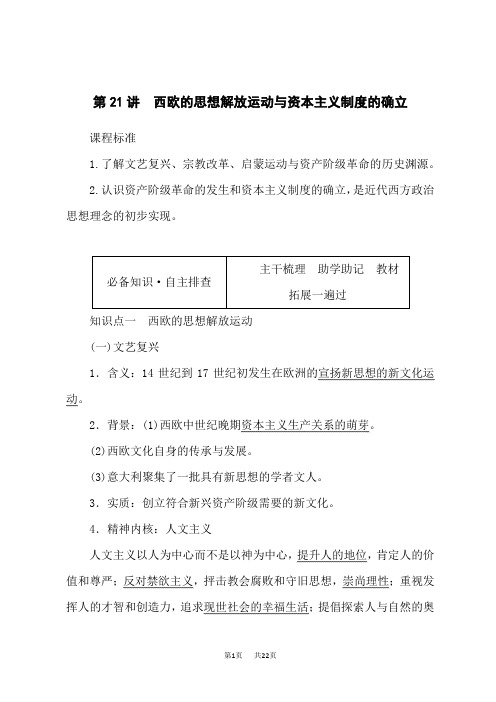 第 21 讲　西欧的思想解放运动与资本主义制度的确立

课程标准

1.了解文艺复兴、宗教改革、启蒙运动与资产阶级革命的历史渊源。

2.认识资产阶级革命的发生和资本主义制度的确立，是近代西方政治思想理念的初步实现。

| 必备知识·自主排查 | 主干梳理　助学助记　教材拓展一遍过 |
|---|---|

知识点一　西欧的思想解放运动

(一)文艺复兴

1．含义：14 世纪到 17 世纪初发生在欧洲的宣扬新思想的新文化运动。

2．背景：(1)西欧中世纪晚期资本主义生产关系的萌芽。

(2)西欧文化自身的传承与发展。

(3)意大利聚集了一批具有新思想的学者文人。

3．实质：创立符合新兴资产阶级需要的新文化。

4．精神内核：人文主义

人文主义以人为中心而不是以神为中心，提升人的地位，肯定人的价值和尊严；反对禁欲主义，抨击教会腐败和守旧思想，崇尚理性；重视发挥人的才智和创造力，追求现世社会的幸福生活；提倡探索人与自然的奥

第1页　共22页